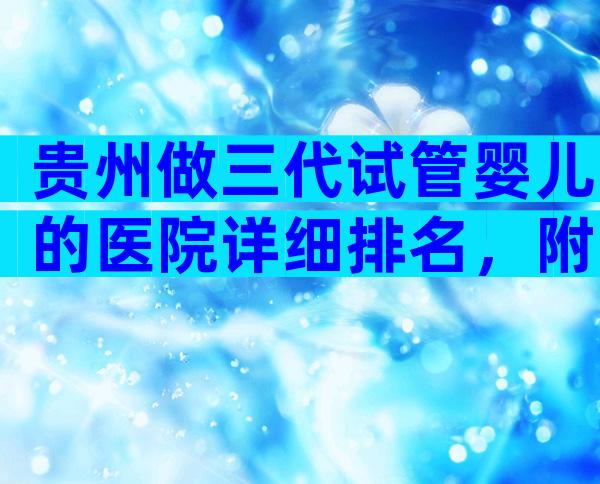 贵州做三代试管婴儿的医院详细排名，附